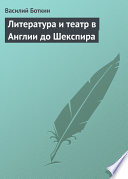 Василий Боткин

Литература и театр в Англии до Шекспира